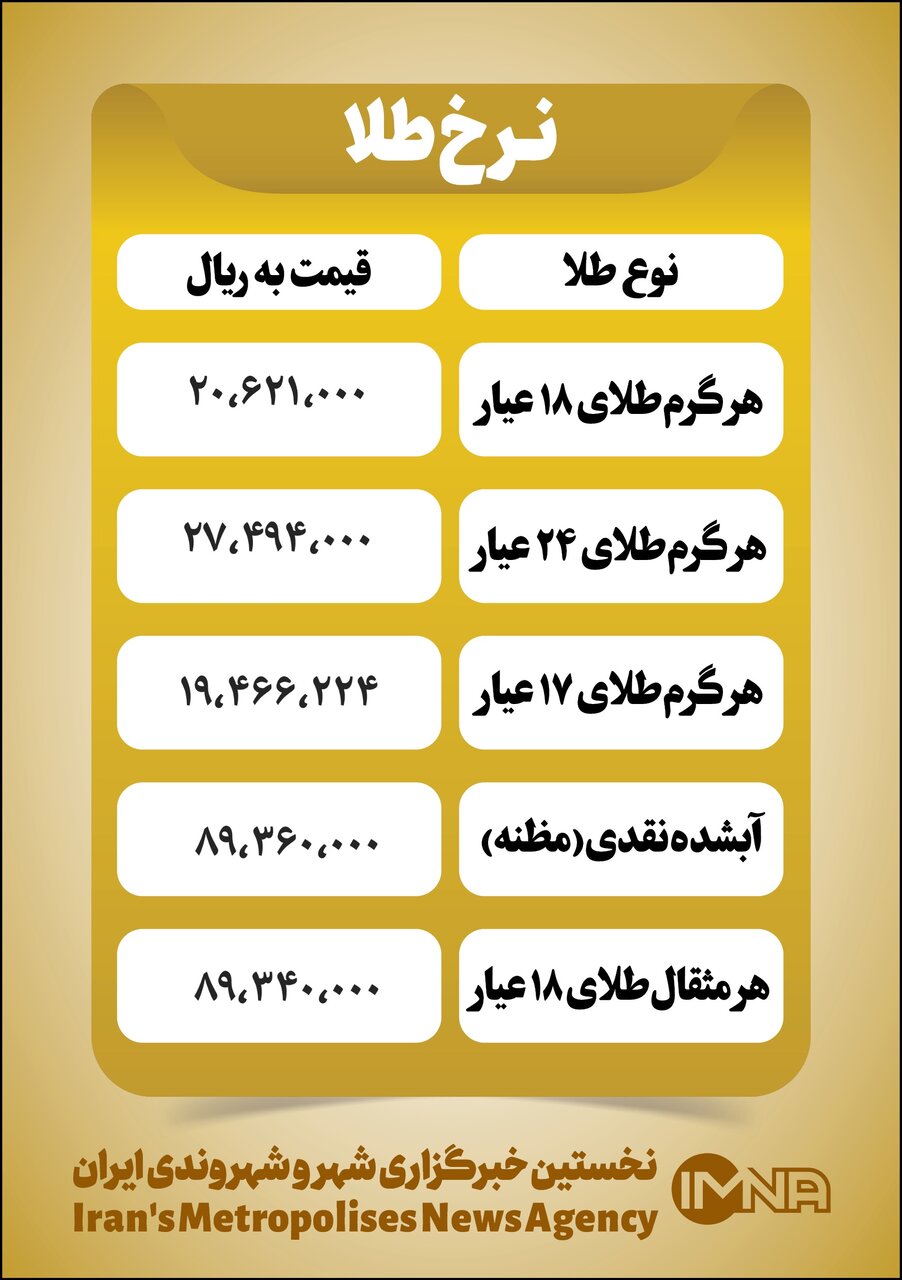 نرخ طلا

| نوع طلا | قیمت به ریال |
|---|---|
| هر گرم طلای ۱۸ عیار | ۲۰،۶۲۱،۰۰۰ |
| هر گرم طلای ۲۴ عیار | ۲۷،۴۹۴،۰۰۰ |
| هر گرم طلای ۱۷ عیار | ۱۹،۴۶۶،۲۲۴ |
| آبشده نقدی (مظنه) | ۸۹،۳۶۰،۰۰۰ |
| هر مثقال طلای ۱۸ عیار | ۸۹،۳۴۰،۰۰۰ |

نخستین خبرگزاری شهر و شهروندی ایران
Iran's Metropolises News Agency
IMNA